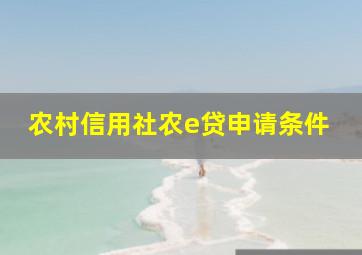 农村信用社农e贷申请条件